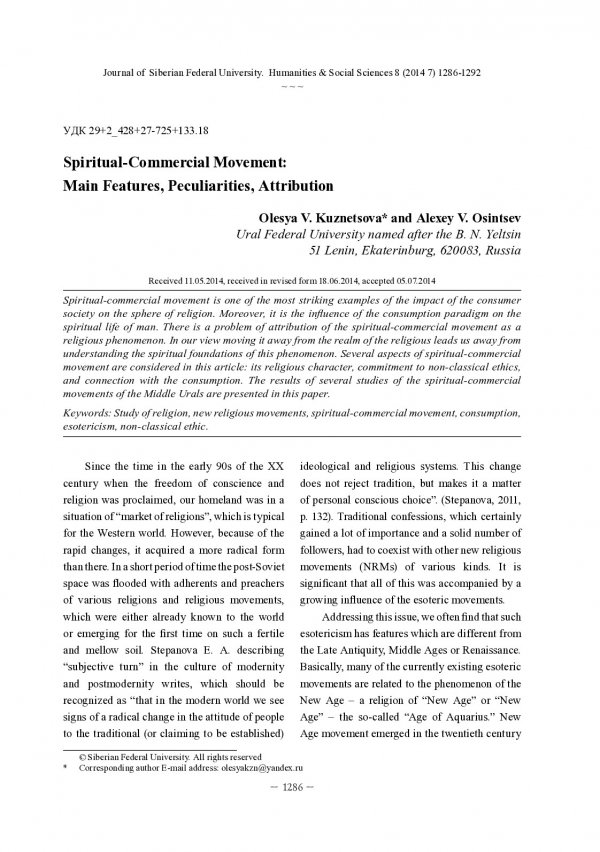 Journal of Siberian Federal University. Humanities & Social Sciences 8 (2014 7) 1286-1292

~ ~ ~

УДК 29+2_428+27-725+133.18

Spiritual-Commercial Movement: Main Features, Peculiarities, Attribution

Olesya V. Kuznetsova* and Alexey V. Osintsev
Ural Federal University named after the B. N. Yeltsin
51 Lenin, Ekaterinburg, 620083, Russia

Received 11.05.2014, received in revised form 18.06.2014, accepted 05.07.2014

Spiritual-commercial movement is one of the most striking examples of the impact of the consumer society on the sphere of religion. Moreover, it is the influence of the consumption paradigm on the spiritual life of man. There is a problem of attribution of the spiritual-commercial movement as a religious phenomenon. In our view moving it away from the realm of the religious leads us away from understanding the spiritual foundations of this phenomenon. Several aspects of spiritual-commercial movement are considered in this article: its religious character, commitment to non-classical ethics, and connection with the consumption. The results of several studies of the spiritual-commercial movements of the Middle Urals are presented in this paper.

Keywords: Study of religion, new religious movements, spiritual-commercial movement, consumption, esotericism, non-classical ethic.

Since the time in the early 90s of the XX century when the freedom of conscience and religion was proclaimed, our homeland was in a situation of "market of religions", which is typical for the Western world. However, because of the rapid changes, it acquired a more radical form than there. In a short period of time the post-Soviet space was flooded with adherents and preachers of various religions and religious movements, which were either already known to the world or emerging for the first time on such a fertile and mellow soil. Stepanova E. A. describing "subjective turn" in the culture of modernity and postmodernity writes, which should be recognized as "that in the modern world we see signs of a radical change in the attitude of people to the traditional (or claiming to be established) ideological and religious systems. This change does not reject tradition, but makes it a matter of personal conscious choice". (Stepanova, 2011, p. 132). Traditional confessions, which certainly gained a lot of importance and a solid number of followers, had to coexist with other new religious movements (NRMs) of various kinds. It is significant that all of this was accompanied by a growing influence of the esoteric movements.

Addressing this issue, we often find that such esotericism has features which are different from the Late Antiquity, Middle Ages or Renaissance. Basically, many of the currently existing esoteric movements are related to the phenomenon of the New Age – a religion of "New Age" or "New Age" – the so-called "Age of Aquarius." New Age movement emerged in the twentieth century

© Siberian Federal University. All rights reserved
* Corresponding author E-mail address: olesyakzn@yandex.ru

– 1286 –